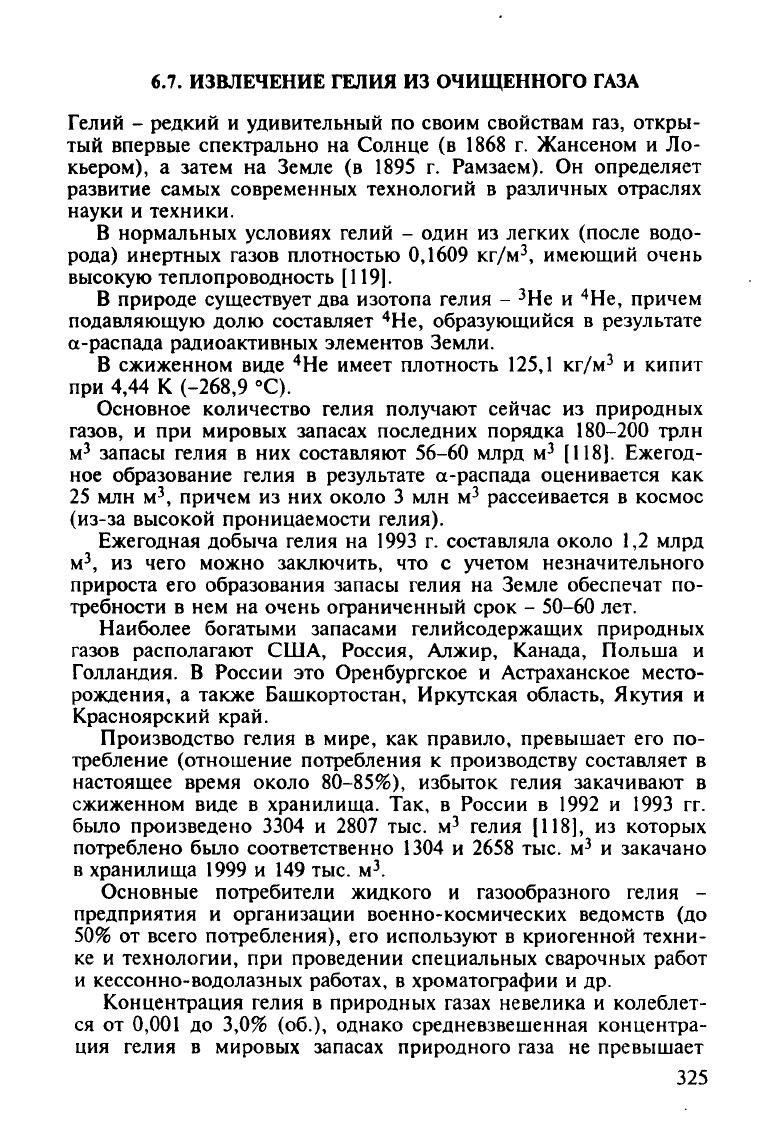 6.7. ИЗВЛЕЧЕНИЕ ГЕЛИЯ ИЗ ОЧИЩЕННОГО ГАЗА

Гелий – редкий и удивительный по своим свойствам газ, открытый впервые спектрально на Солнце (в 1868 г. Жансеном и Локьером), а затем на Земле (в 1895 г. Рамзаем). Он определяет развитие самых современных технологий в различных отраслях науки и техники.

В нормальных условиях гелий – один из легких (после водорода) инертных газов плотностью 0,1609 кг/м$^3$, имеющий очень высокую теплопроводность [119].

В природе существует два изотопа гелия – $^3$He и $^4$He, причем подавляющую долю составляет $^4$He, образующийся в результате $\alpha$-распада радиоактивных элементов Земли.

В сжиженном виде $^4$He имеет плотность 125,1 кг/м$^3$ и кипит при 4,44 К (–268,9 °С).

Основное количество гелия получают сейчас из природных газов, и при мировых запасах последних порядка 180–200 трлн м$^3$ запасы гелия в них составляют 56–60 млрд м$^3$ [118]. Ежегодное образование гелия в результате $\alpha$-распада оценивается как 25 млн м$^3$, причем из них около 3 млн м$^3$ рассеивается в космос (из-за высокой проницаемости гелия).

Ежегодная добыча гелия на 1993 г. составляла около 1,2 млрд м$^3$, из чего можно заключить, что с учетом незначительного прироста его образования запасы гелия на Земле обеспечат потребности в нем на очень ограниченный срок – 50–60 лет.

Наиболее богатыми запасами гелийсодержащих природных газов располагают США, Россия, Алжир, Канада, Польша и Голландия. В России это Оренбургское и Астраханское месторождения, а также Башкортостан, Иркутская область, Якутия и Красноярский край.

Производство гелия в мире, как правило, превышает его потребление (отношение потребления к производству составляет в настоящее время около 80–85%), избыток гелия закачивают в сжиженном виде в хранилища. Так, в России в 1992 и 1993 гг. было произведено 3304 и 2807 тыс. м$^3$ гелия [118], из которых потреблено было соответственно 1304 и 2658 тыс. м$^3$ и закачано в хранилища 1999 и 149 тыс. м$^3$.

Основные потребители жидкого и газообразного гелия – предприятия и организации военно-космических ведомств (до 50% от всего потребления), его используют в криогенной технике и технологии, при проведении специальных сварочных работ и кессонно-водолазных работах, в хроматографии и др.

Концентрация гелия в природных газах невелика и колеблется от 0,001 до 3,0% (об.), однако средневзвешенная концентрация гелия в мировых запасах природного газа не превышает

325